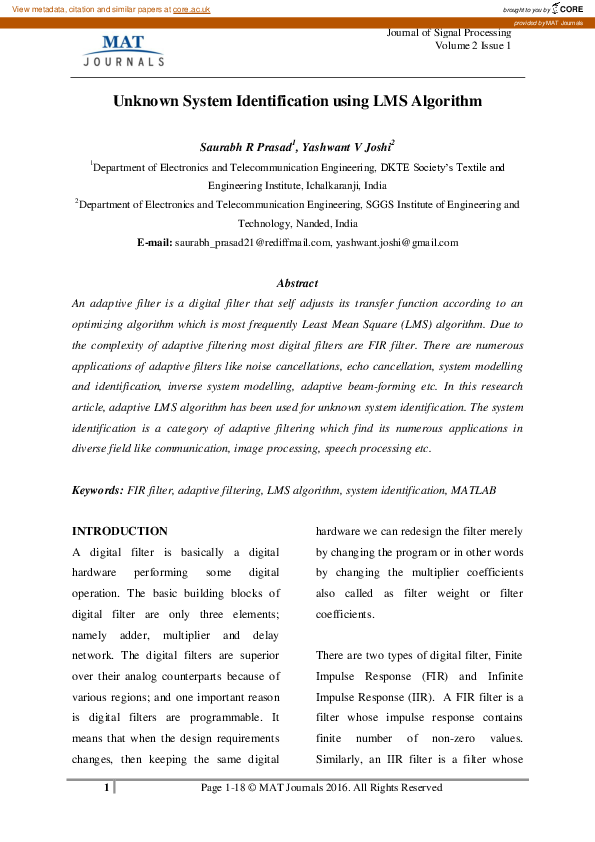 View metadata, citation and similar papers at core.ac.uk

brought to you by CORE

provided by MAT Journals

MAT
JOURNALS

Journal of Signal Processing
Volume 2 Issue 1

Unknown System Identification using LMS Algorithm

Saurabh R Prasad$^1$, Yashwant V Joshi$^2$

$^1$Department of Electronics and Telecommunication Engineering, DKTE Society's Textile and Engineering Institute, Ichalkaranji, India

$^2$Department of Electronics and Telecommunication Engineering, SGGS Institute of Engineering and Technology, Nanded, India

E-mail: saurabh_prasad21@rediffmail.com, yashwant.joshi@gmail.com

Abstract

An adaptive filter is a digital filter that self adjusts its transfer function according to an optimizing algorithm which is most frequently Least Mean Square (LMS) algorithm. Due to the complexity of adaptive filtering most digital filters are FIR filter. There are numerous applications of adaptive filters like noise cancellations, echo cancellation, system modelling and identification, inverse system modelling, adaptive beam-forming etc. In this research article, adaptive LMS algorithm has been used for unknown system identification. The system identification is a category of adaptive filtering which find its numerous applications in diverse field like communication, image processing, speech processing etc.

Keywords: FIR filter, adaptive filtering, LMS algorithm, system identification, MATLAB

INTRODUCTION

A digital filter is basically a digital hardware performing some digital operation. The basic building blocks of digital filter are only three elements; namely adder, multiplier and delay network. The digital filters are superior over their analog counterparts because of various regions; and one important reason is digital filters are programmable. It means that when the design requirements changes, then keeping the same digital hardware we can redesign the filter merely by changing the program or in other words by changing the multiplier coefficients also called as filter weight or filter coefficients.

There are two types of digital filter, Finite Impulse Response (FIR) and Infinite Impulse Response (IIR). A FIR filter is a filter whose impulse response contains finite number of non-zero values. Similarly, an IIR filter is a filter whose

1

Page 1-18 © MAT Journals 2016. All Rights Reserved